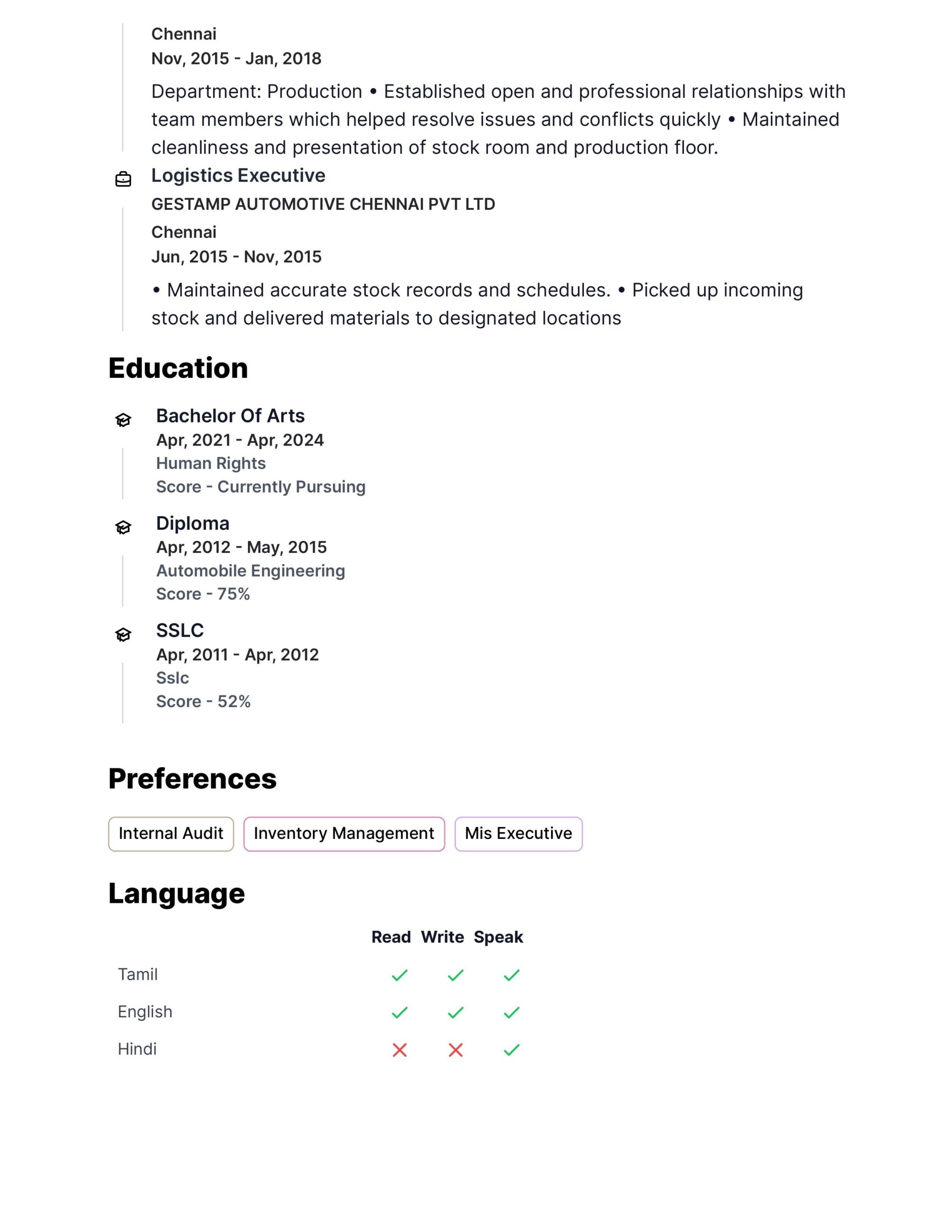 Chennai
Nov, 2015 - Jan, 2018

Department: Production • Established open and professional relationships with team members which helped resolve issues and conflicts quickly • Maintained cleanliness and presentation of stock room and production floor.

Logistics Executive
GESTAMP AUTOMOTIVE CHENNAI PVT LTD
Chennai
Jun, 2015 - Nov, 2015

• Maintained accurate stock records and schedules. • Picked up incoming stock and delivered materials to designated locations

Education

Bachelor Of Arts
Apr, 2021 - Apr, 2024
Human Rights
Score - Currently Pursuing

Diploma
Apr, 2012 - May, 2015
Automobile Engineering
Score - 75%

SSLC
Apr, 2011 - Apr, 2012
Sslc
Score - 52%

Preferences

Internal Audit
Inventory Management
Mis Executive

Language

| | Read | Write | Speak |
|---|---|---|---|
| Tamil | ✓ | ✓ | ✓ |
| English | ✓ | ✓ | ✓ |
| Hindi | ✗ | ✗ | ✓ |